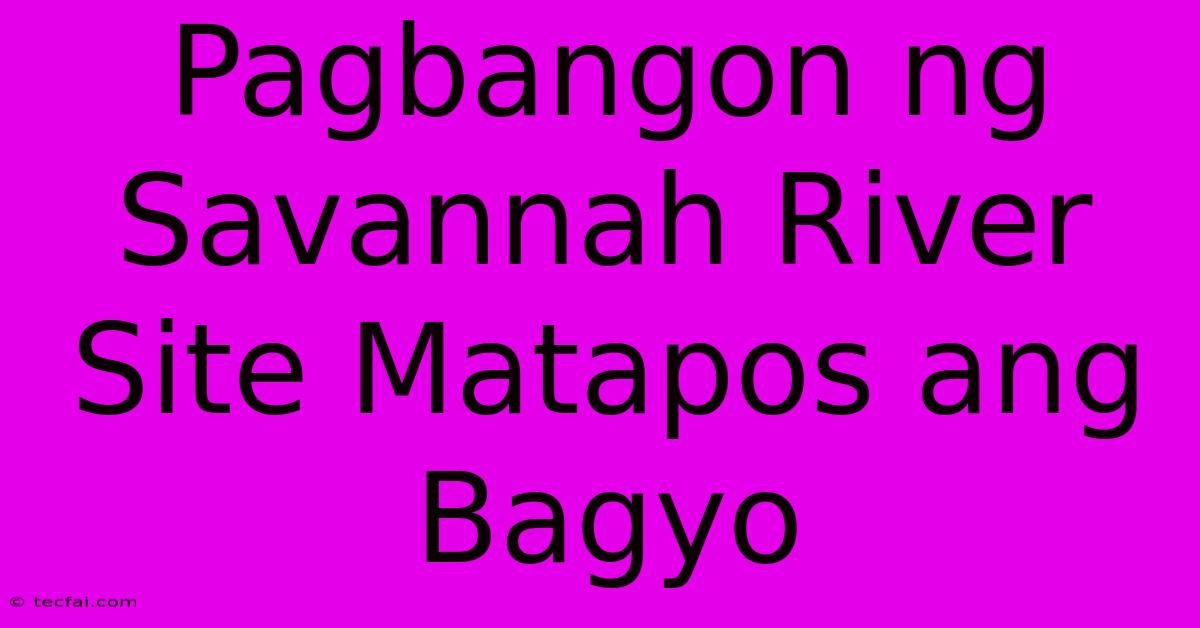 Pagbangon ng Savannah River Site Matapos ang Bagyo

© tecfai.com